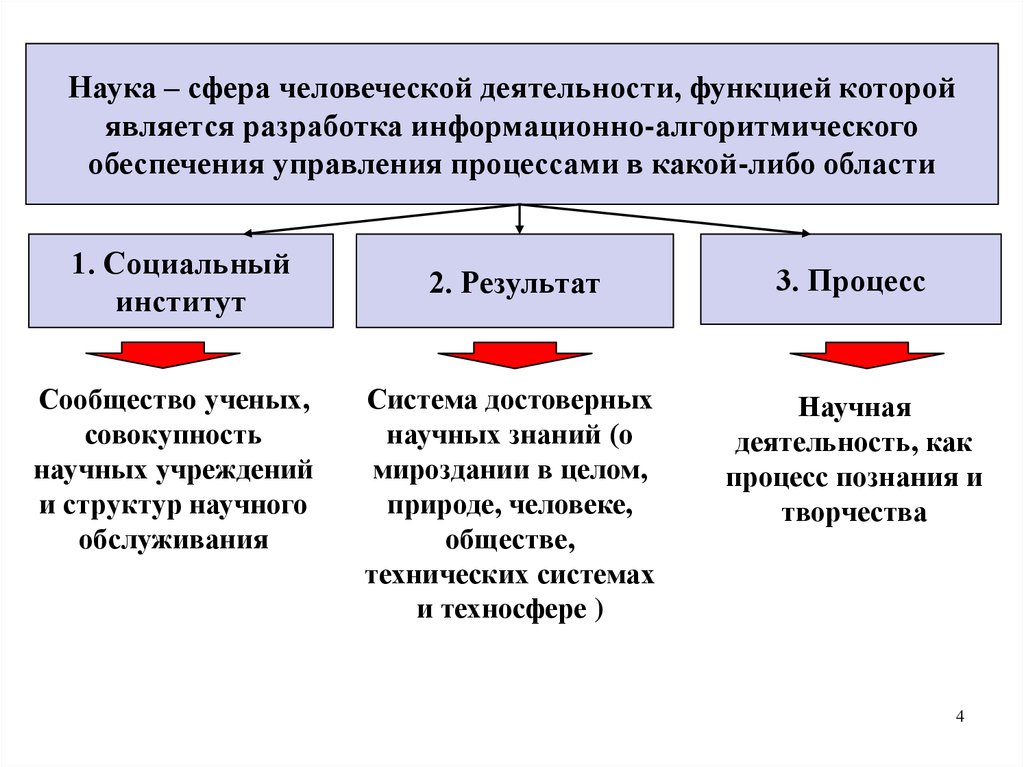 Наука – сфера человеческой деятельности, функцией которой является разработка информационно-алгоритмического обеспечения управления процессами в какой-либо области

1. Социальный институт

2. Результат

3. Процесс

Сообщество ученых, совокупность научных учреждений и структур научного обслуживания

Система достоверных научных знаний (о мироздании в целом, природе, человеке, обществе, технических системах и техносфере )

Научная деятельность, как процесс познания и творчества

4